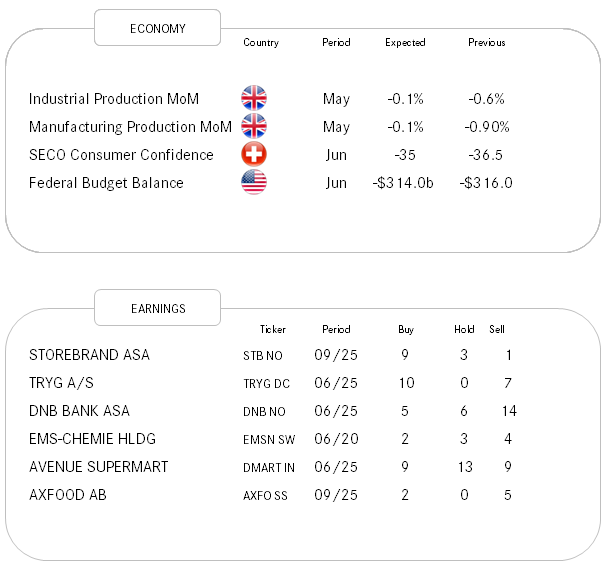 ECONOMY

| | Country | Period | Expected | Previous |
|---|---|---|---|---|
| Industrial Production MoM | | May | -0.1% | -0.6% |
| Manufacturing Production MoM | | May | -0.1% | -0.90% |
| SECO Consumer Confidence | | Jun | -35 | -36.5 |
| Federal Budget Balance | | Jun | -$314.0b | -$316.0 |

EARNINGS

| | Ticker | Period | Buy | Hold | Sell |
|---|---|---|---|---|---|
| STOREBRAND ASA | STB NO | 09/25 | 9 | 3 | 1 |
| TRYG A/S | TRYG DC | 06/25 | 10 | 0 | 7 |
| DNB BANK ASA | DNB NO | 06/25 | 5 | 6 | 14 |
| EMS-CHEMIE HLDG | EMSN SW | 06/20 | 2 | 3 | 4 |
| AVENUE SUPERMART | DMART IN | 06/25 | 9 | 13 | 9 |
| AXFOOD AB | AXFO SS | 09/25 | 2 | 0 | 5 |